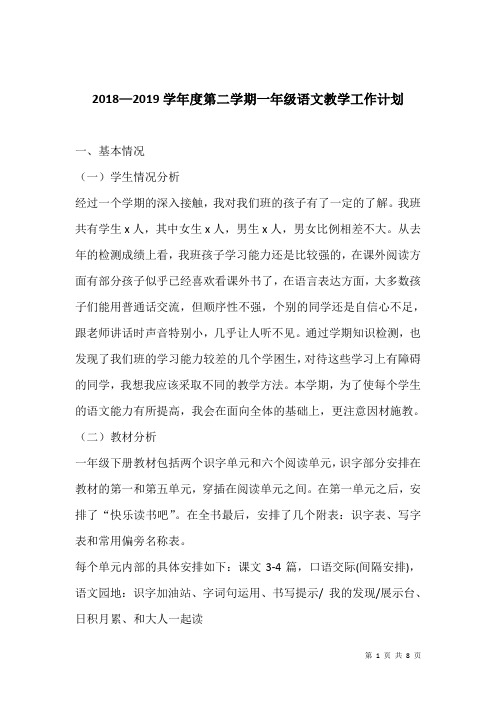 2018—2019 学年度第二学期一年级语文教学工作计划

一、基本情况

（一）学生情况分析

经过一个学期的深入接触，我对我们班的孩子有了一定的了解。我班共有学生 x 人，其中女生 x 人，男生 x 人，男女比例相差不大。从去年的检测成绩上看，我班孩子学习能力还是比较强的，在课外阅读方面有部分孩子似乎已经喜欢看课外书了，在语言表达方面，大多数孩子们能用普通话交流，但顺序性不强，个别的同学还是自信心不足，跟老师讲话时声音特别小，几乎让人听不见。通过学期知识检测，也发现了我们班的学习能力较差的几个学困生，对待这些学习上有障碍的同学，我想我应该采取不同的教学方法。本学期，为了使每个学生的语文能力有所提高，我会在面向全体的基础上，更注意因材施教。

（二）教材分析

一年级下册教材包括两个识字单元和六个阅读单元，识字部分安排在教材的第一和第五单元，穿插在阅读单元之间。在第一单元之后，安排了“快乐读书吧”。在全书最后，安排了几个附表：识字表、写字表和常用偏旁名称表。

每个单元内部的具体安排如下：课文 3-4 篇，口语交际(间隔安排)，语文园地：识字加油站、字词句运用、书写提示/ 我的发现/展示台、日积月累、和大人一起读

第 1 页 共 8 页